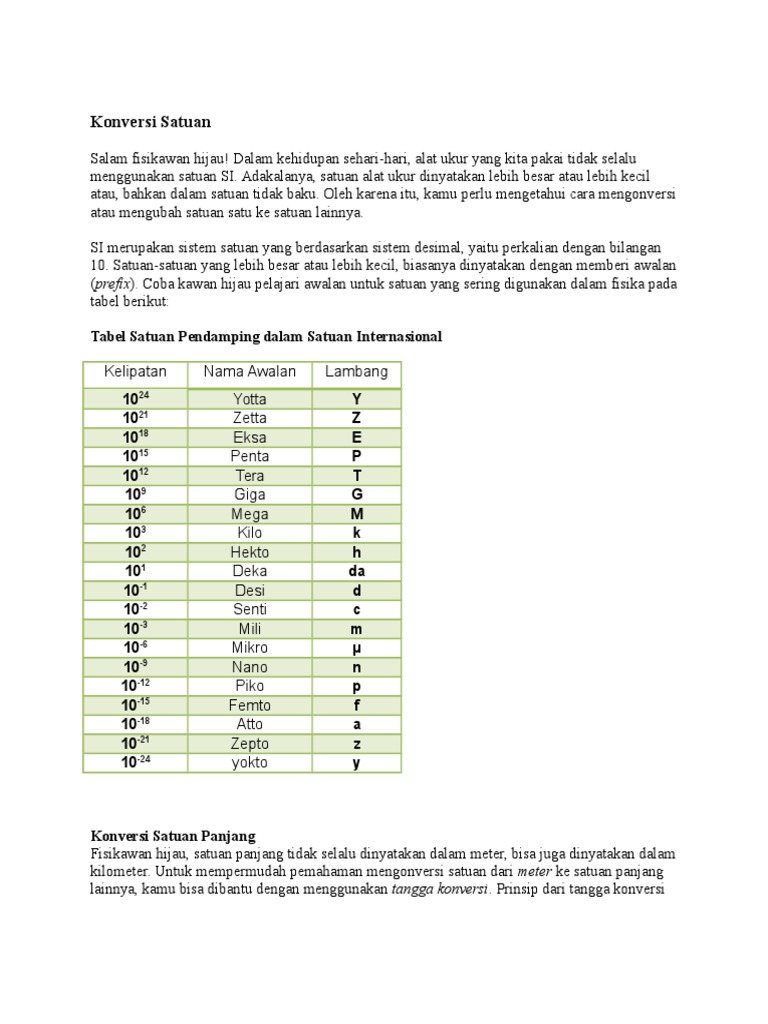 Konversi Satuan

Salam fisikawan hijau! Dalam kehidupan sehari-hari, alat ukur yang kita pakai tidak selalu menggunakan satuan SI. Adakalanya, satuan alat ukur dinyatakan lebih besar atau lebih kecil atau, bahkan dalam satuan tidak baku. Oleh karena itu, kamu perlu mengetahui cara mengonversi atau mengubah satuan satu ke satuan lainnya.

SI merupakan sistem satuan yang berdasarkan sistem desimal, yaitu perkalian dengan bilangan 10. Satuan-satuan yang lebih besar atau lebih kecil, biasanya dinyatakan dengan memberi awalan (prefix). Coba kawan hijau pelajari awalan untuk satuan yang sering digunakan dalam fisika pada tabel berikut:

Tabel Satuan Pendamping dalam Satuan Internasional

| Kelipatan | Nama Awalan | Lambang |
|---|---|---|
| $10^{24}$ | Yotta | Y |
| $10^{21}$ | Zetta | Z |
| $10^{18}$ | Eksa | E |
| $10^{15}$ | Penta | P |
| $10^{12}$ | Tera | T |
| $10^{9}$ | Giga | G |
| $10^{6}$ | Mega | M |
| $10^{3}$ | Kilo | k |
| $10^{2}$ | Hekto | h |
| $10^{1}$ | Deka | da |
| $10^{-1}$ | Desi | d |
| $10^{-2}$ | Senti | c |
| $10^{-3}$ | Mili | m |
| $10^{-6}$ | Mikro | μ |
| $10^{-9}$ | Nano | n |
| $10^{-12}$ | Piko | p |
| $10^{-15}$ | Femto | f |
| $10^{-18}$ | Atto | a |
| $10^{-21}$ | Zepto | z |
| $10^{-24}$ | yokto | y |

Konversi Satuan Panjang
Fisikawan hijau, satuan panjang tidak selalu dinyatakan dalam meter, bisa juga dinyatakan dalam kilometer. Untuk mempermudah pemahaman mengonversi satuan dari meter ke satuan panjang lainnya, kamu bisa dibantu dengan menggunakan tangga konversi. Prinsip dari tangga konversi